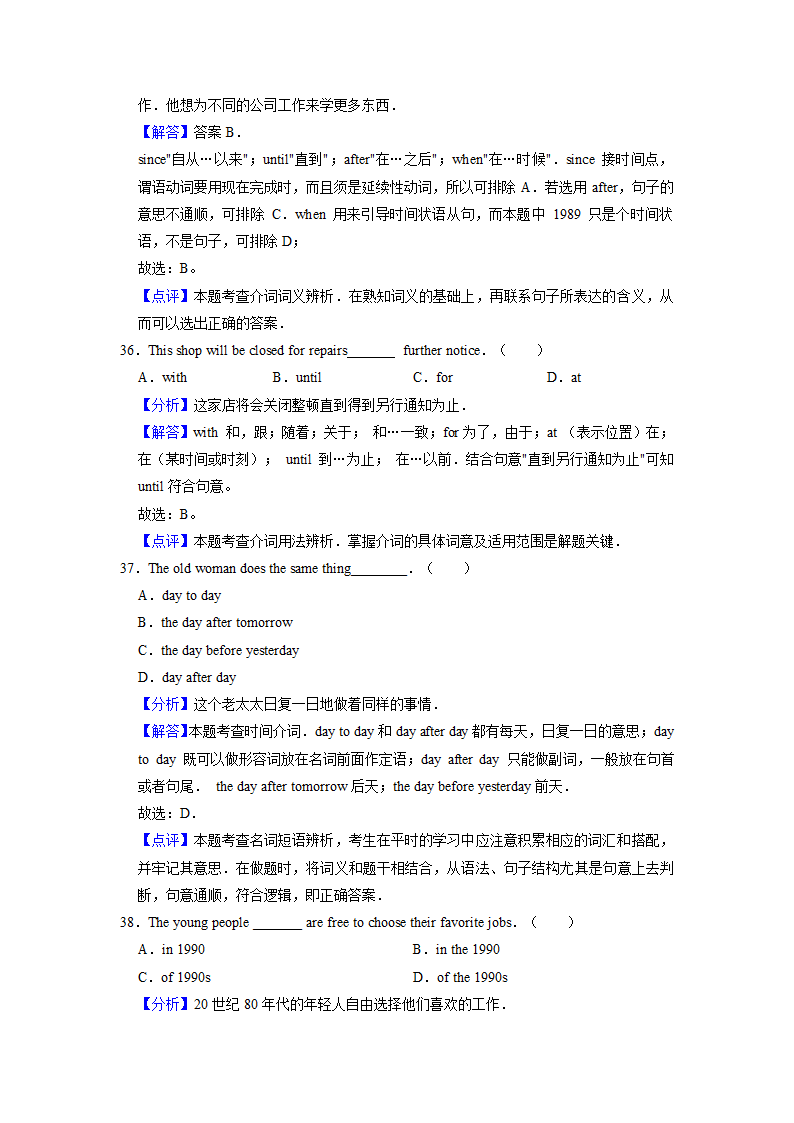 作．他想为不同的公司工作来学更多东西．

【解答】答案 B．

since"自从…以来"；until"直到"；after"在…之后"；when"在…时候"．since 接时间点，谓语动词要用现在完成时，而且须是延续性动词，所以可排除 A．若选用 after，句子的意思不通顺，可排除 C．when 用来引导时间状语从句，而本题中 1989 只是个时间状语，不是句子，可排除 D；

故选：B。

【点评】本题考查介词词义辨析．在熟知词义的基础上，再联系句子所表达的含义，从而可以选出正确的答案．

36．This shop will be closed for repairs_______ further notice．（　　）

A．with　　B．until　　C．for　　D．at

【分析】这家店将会关闭整顿直到得到另行通知为止．

【解答】with 和，跟；随着；关于；　和…一致；for 为了，由于；at （表示位置）在；在（某时间或时刻）；　until 到…为止；　在…以前．结合句意"直到另行通知为止"可知 until 符合句意。

故选：B。

【点评】本题考查介词用法辨析．掌握介词的具体词意及适用范围是解题关键．

37．The old woman does the same thing________．（　　）

A．day to day

B．the day after tomorrow

C．the day before yesterday

D．day after day

【分析】这个老太太日复一日地做着同样的事情．

【解答】本题考查时间介词．day to day 和 day after day 都有每天，日复一日的意思；day to day 既可以做形容词放在名词前面作定语；day after day 只能做副词，一般放在句首或者句尾． the day after tomorrow 后天；the day before yesterday 前天．

故选：D．

【点评】本题考查名词短语辨析，考生在平时的学习中应注意积累相应的词汇和搭配，并牢记其意思．在做题时，将词义和题干相结合，从语法、句子结构尤其是句意上去判断，句意通顺，符合逻辑，即正确答案．

38．The young people _______ are free to choose their favorite jobs．（　　）

A．in 1990　　B．in the 1990

C．of 1990s　　D．of the 1990s

【分析】20 世纪 80 年代的年轻人自由选择他们喜欢的工作．